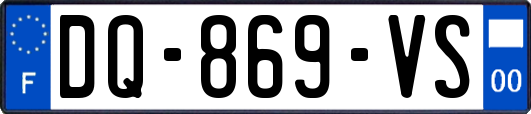 F

DQ-869-VS

00